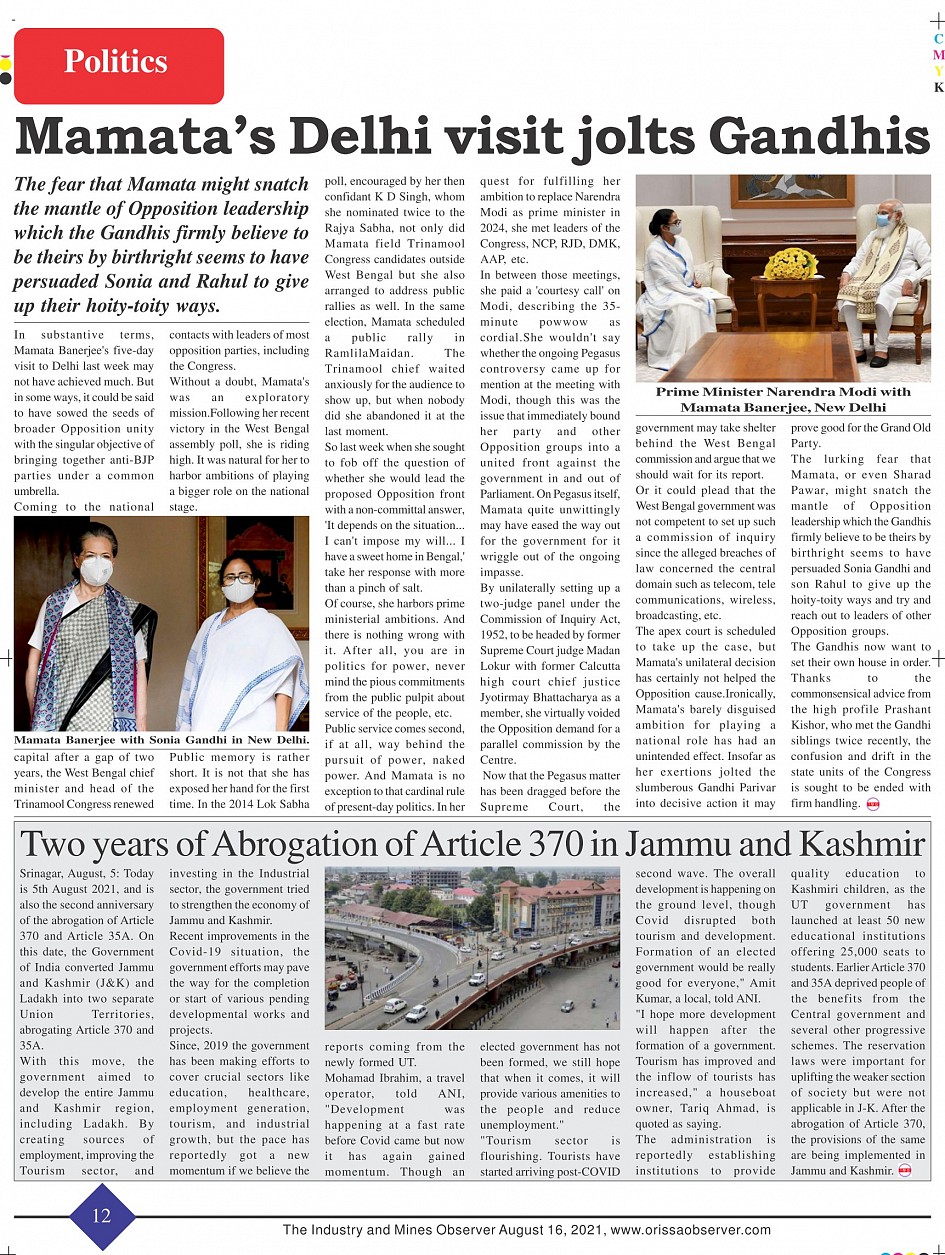 Politics

C
M
Y
K

Mamata's Delhi visit jolts Gandhis

The fear that Mamata might snatch the mantle of Opposition leadership which the Gandhis firmly believe to be theirs by birthright seems to have persuaded Sonia and Rahul to give up their hoity-toity ways.

In substantive terms, Mamata Banerjee's five-day visit to Delhi last week may not have achieved much. But in some ways, it could be said to have sowed the seeds of broader Opposition unity with the singular objective of bringing together anti-BJP parties under a common umbrella.

Coming to the national capital after a gap of two years, the West Bengal chief minister and head of the Trinamool Congress renewed contacts with leaders of most opposition parties, including the Congress.

Without a doubt, Mamata's was an exploratory mission.Following her recent victory in the West Bengal assembly poll, she is riding high. It was natural for her to harbor ambitions of playing a bigger role on the national stage.

Mamata Banerjee with Sonia Gandhi in New Delhi.

Public memory is rather short. It is not that she has exposed her hand for the first time. In the 2014 Lok Sabha poll, encouraged by her then confidant K D Singh, whom she nominated twice to the Rajya Sabha, not only did Mamata field Trinamool Congress candidates outside West Bengal but she also arranged to address public rallies as well. In the same election, Mamata scheduled a public rally in RamlilaMaidan. The Trinamool chief waited anxiously for the audience to show up, but when nobody did she abandoned it at the last moment.

So last week when she sought to fob off the question of whether she would lead the proposed Opposition front with a non-committal answer, 'It depends on the situation... I can't impose my will... I have a sweet home in Bengal,' take her response with more than a pinch of salt.

Of course, she harbors prime ministerial ambitions. And there is nothing wrong with it. After all, you are in politics for power, never mind the pious commitments from the public pulpit about service of the people, etc.

Public service comes second, if at all, way behind the pursuit of power, naked power. And Mamata is no exception to that cardinal rule of present-day politics. In her quest for fulfilling her ambition to replace Narendra Modi as prime minister in 2024, she met leaders of the Congress, NCP, RJD, DMK, AAP, etc.

In between those meetings, she paid a 'courtesy call' on Modi, describing the 35-minute powwow as cordial.She wouldn't say whether the ongoing Pegasus controversy came up for mention at the meeting with Modi, though this was the issue that immediately bound her party and other Opposition groups into a united front against the government in and out of Parliament. On Pegasus itself, Mamata quite unwittingly may have eased the way out for the government for it wriggle out of the ongoing impasse.

By unilaterally setting up a two-judge panel under the Commission of Inquiry Act, 1952, to be headed by former Supreme Court judge Madan Lokur with former Calcutta high court chief justice Jyotirmay Bhattacharya as a member, she virtually voided the Opposition demand for a parallel commission by the Centre.

Now that the Pegasus matter has been dragged before the Supreme Court, the

Prime Minister Narendra Modi with Mamata Banerjee, New Delhi

government may take shelter behind the West Bengal commission and argue that we should wait for its report.

Or it could plead that the West Bengal government was not competent to set up such a commission of inquiry since the alleged breaches of law concerned the central domain such as telecom, tele communications, wireless, broadcasting, etc.

The apex court is scheduled to take up the case, but Mamata's unilateral decision has certainly not helped the Opposition cause.Ironically, Mamata's barely disguised ambition for playing a national role has had an unintended effect. Insofar as her exertions jolted the slumberous Gandhi Parivar into decisive action it may prove good for the Grand Old Party.

The lurking fear that Mamata, or even Sharad Pawar, might snatch the mantle of Opposition leadership which the Gandhis firmly believe to be theirs by birthright seems to have persuaded Sonia Gandhi and son Rahul to give up the hoity-toity ways and try and reach out to leaders of other Opposition groups.

The Gandhis now want to set their own house in order. Thanks to the commonsensical advice from the high profile Prashant Kishor, who met the Gandhi siblings twice recently, the confusion and drift in the state units of the Congress is sought to be ended with firm handling.

Two years of Abrogation of Article 370 in Jammu and Kashmir

Srinagar, August, 5: Today is 5th August 2021, and is also the second anniversary of the abrogation of Article 370 and Article 35A. On this date, the Government of India converted Jammu and Kashmir (J&K) and Ladakh into two separate Union Territories, abrogating Article 370 and 35A.

With this move, the government aimed to develop the entire Jammu and Kashmir region, including Ladakh. By creating sources of employment, improving the Tourism sector, and investing in the Industrial sector, the government tried to strengthen the economy of Jammu and Kashmir.

Recent improvements in the Covid-19 situation, the government efforts may pave the way for the completion or start of various pending developmental works and projects.

Since, 2019 the government has been making efforts to cover crucial sectors like education, healthcare, employment generation, tourism, and industrial growth, but the pace has reportedly got a new momentum if we believe the reports coming from the newly formed UT.

Mohamad Ibrahim, a travel operator, told ANI, "Development was happening at a fast rate before Covid came but now it has again gained momentum. Though an elected government has not been formed, we still hope that when it comes, it will provide various amenities to the people and reduce unemployment."

"Tourism sector is flourishing. Tourists have started arriving post-COVID second wave. The overall development is happening on the ground level, though Covid disrupted both tourism and development. Formation of an elected government would be really good for everyone," Amit Kumar, a local, told ANI.

"I hope more development will happen after the formation of a government. Tourism has improved and the inflow of tourists has increased," a houseboat owner, Tariq Ahmad, is quoted as saying.

The administration is reportedly establishing institutions to provide quality education to Kashmiri children, as the UT government has launched at least 50 new educational institutions offering 25,000 seats to students. Earlier Article 370 and 35A deprived people of the benefits from the Central government and several other progressive schemes. The reservation laws were important for uplifting the weaker section of society but were not applicable in J-K. After the abrogation of Article 370, the provisions of the same are being implemented in Jammu and Kashmir.

12

The Industry and Mines Observer August 16, 2021, www.orissaobserver.com